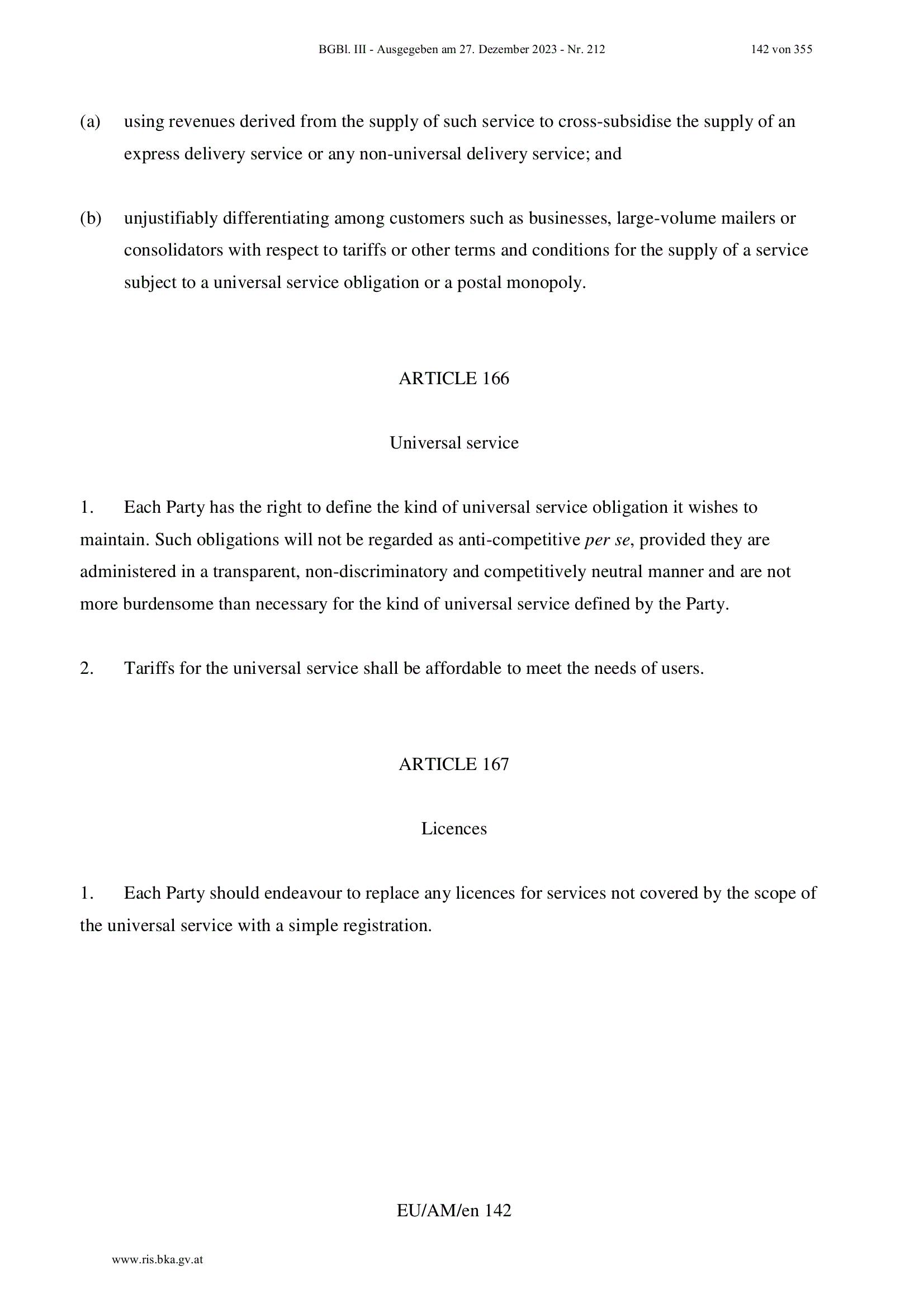 BGBl. III - Ausgegeben am 27. Dezember 2023 - Nr. 212 142 von 355

(a) using revenues derived from the supply of such service to cross-subsidise the supply of an express delivery service or any non-universal delivery service; and

(b) unjustifiably differentiating among customers such as businesses, large-volume mailers or consolidators with respect to tariffs or other terms and conditions for the supply of a service subject to a universal service obligation or a postal monopoly.

ARTICLE 166

Universal service

1. Each Party has the right to define the kind of universal service obligation it wishes to maintain. Such obligations will not be regarded as anti-competitive per se, provided they are administered in a transparent, non-discriminatory and competitively neutral manner and are not more burdensome than necessary for the kind of universal service defined by the Party.

2. Tariffs for the universal service shall be affordable to meet the needs of users.

ARTICLE 167

Licences

1. Each Party should endeavour to replace any licences for services not covered by the scope of the universal service with a simple registration.

EU/AM/en 142

www.ris.bka.gv.at